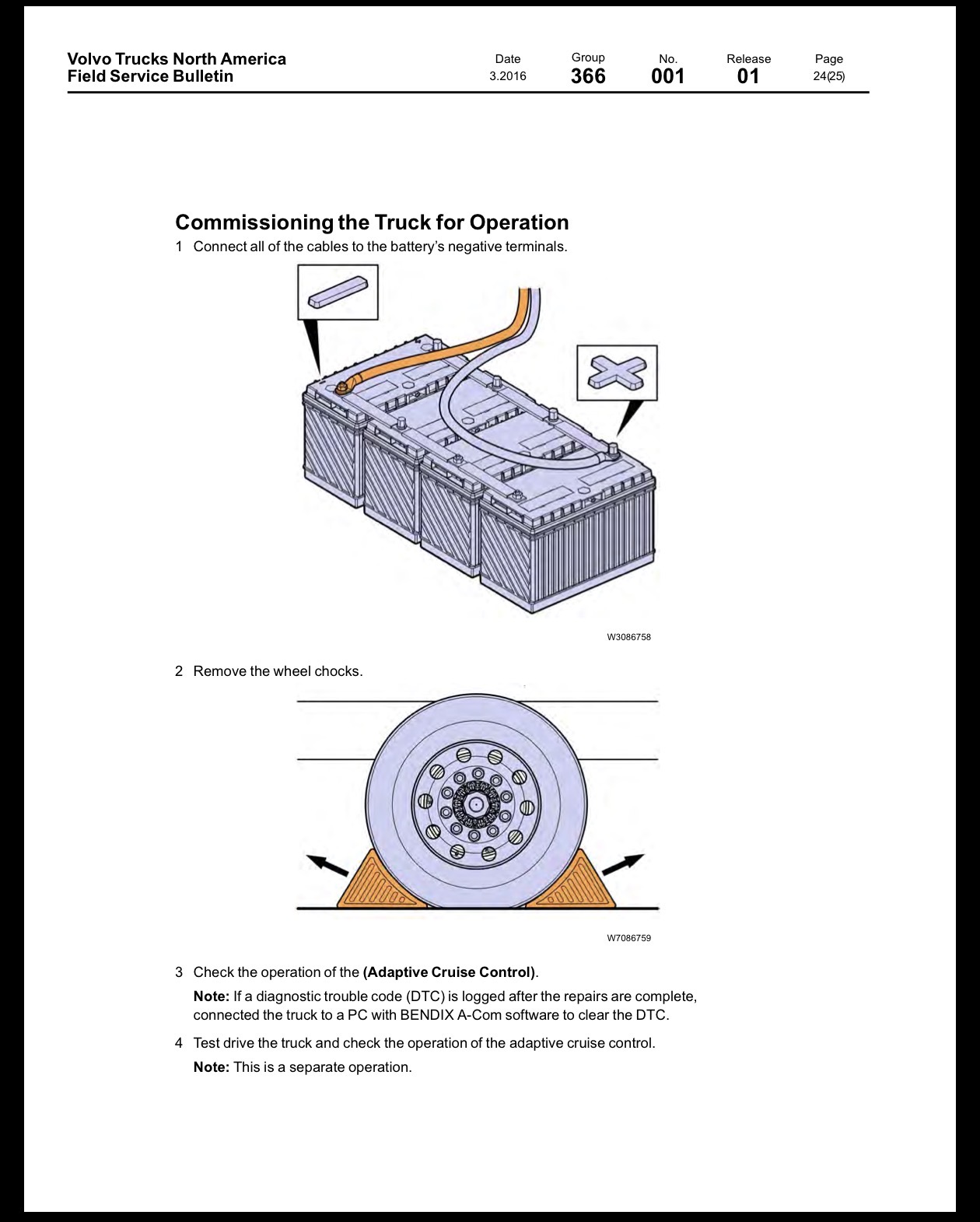 Volvo Trucks North America
Field Service Bulletin

Date
3.2016

Group
366

No.
001

Release
01

Page
24(25)

Commissioning the Truck for Operation

1 Connect all of the cables to the battery's negative terminals.

W3086758

2 Remove the wheel chocks.

W7086759

3 Check the operation of the (Adaptive Cruise Control).

Note: If a diagnostic trouble code (DTC) is logged after the repairs are complete, connected the truck to a PC with BENDIX A-Com software to clear the DTC.

4 Test drive the truck and check the operation of the adaptive cruise control.

Note: This is a separate operation.